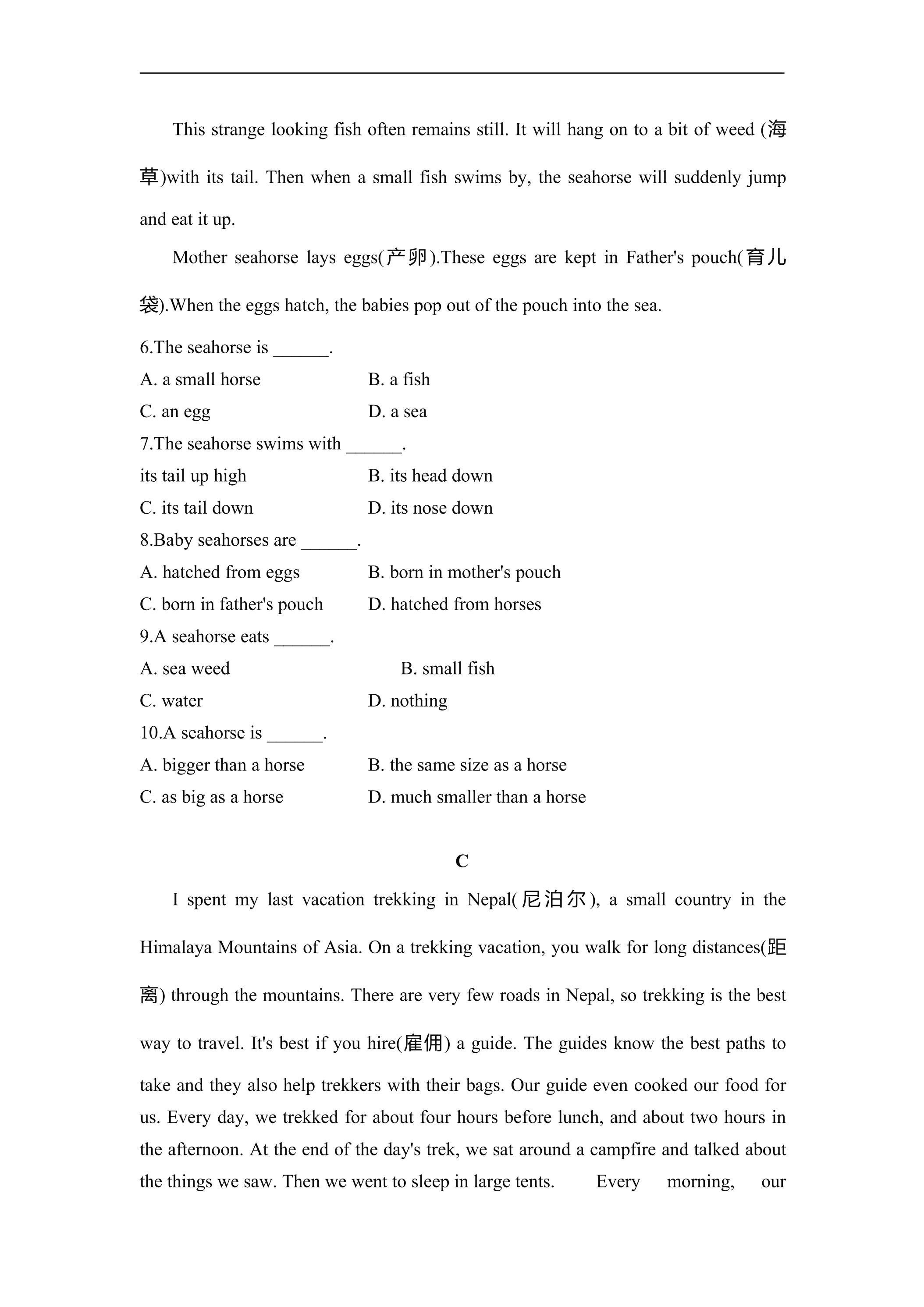 This strange looking fish often remains still. It will hang on to a bit of weed (海草)with its tail. Then when a small fish swims by, the seahorse will suddenly jump and eat it up.

Mother seahorse lays eggs(产卵).These eggs are kept in Father's pouch(育儿袋).When the eggs hatch, the babies pop out of the pouch into the sea.

6.The seahorse is ______.
A. a small horse
B. a fish
C. an egg
D. a sea
7.The seahorse swims with ______.
its tail up high
B. its head down
C. its tail down
D. its nose down
8.Baby seahorses are ______.
A. hatched from eggs
B. born in mother's pouch
C. born in father's pouch
D. hatched from horses
9.A seahorse eats ______.
A. sea weed
B. small fish
C. water
D. nothing
10.A seahorse is ______.
A. bigger than a horse
B. the same size as a horse
C. as big as a horse
D. much smaller than a horse

C

I spent my last vacation trekking in Nepal(尼泊尔), a small country in the Himalaya Mountains of Asia. On a trekking vacation, you walk for long distances(距离) through the mountains. There are very few roads in Nepal, so trekking is the best way to travel. It's best if you hire(雇佣) a guide. The guides know the best paths to take and they also help trekkers with their bags. Our guide even cooked our food for us. Every day, we trekked for about four hours before lunch, and about two hours in the afternoon. At the end of the day's trek, we sat around a campfire and talked about the things we saw. Then we went to sleep in large tents. Every morning, our